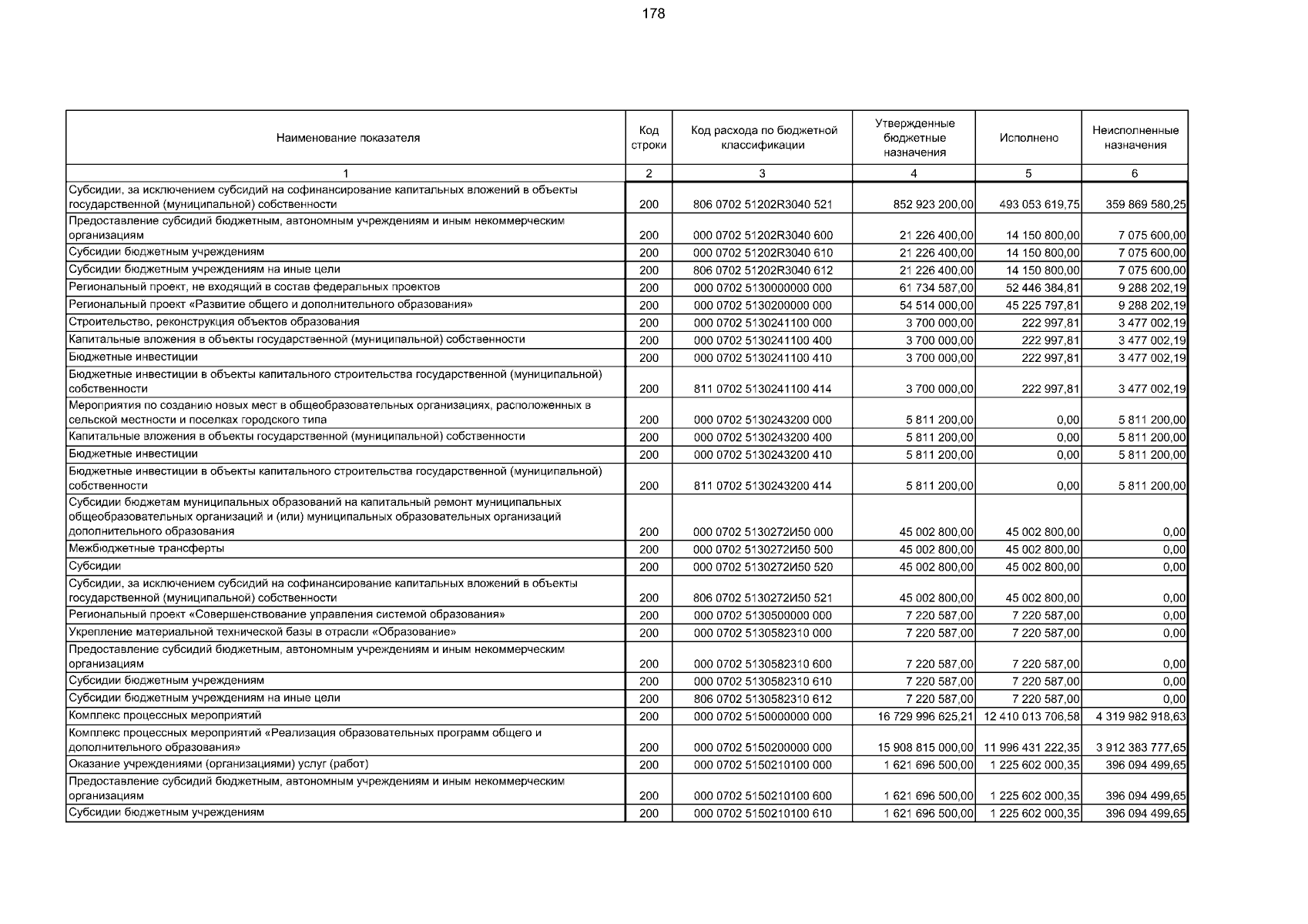 178

| Наименование показателя | Код строки | Код расхода по бюджетной классификации | Утвержденные бюджетные назначения | Исполнено | Неисполненные назначения |
|---|---|---|---|---|---|
| 1 | 2 | 3 | 4 | 5 | 6 |
| Субсидии, за исключением субсидий на софинансирование капитальных вложений в объекты государственной (муниципальной) собственности | 200 | 806 0702 51202R3040 521 | 852 923 200,00 | 493 053 619,75 | 359 869 580,25 |
| Предоставление субсидий бюджетным, автономным учреждениям и иным некоммерческим организациям | 200 | 000 0702 51202R3040 600 | 21 226 400,00 | 14 150 800,00 | 7 075 600,00 |
| Субсидии бюджетным учреждениям | 200 | 000 0702 51202R3040 610 | 21 226 400,00 | 14 150 800,00 | 7 075 600,00 |
| Субсидии бюджетным учреждениям на иные цели | 200 | 806 0702 51202R3040 612 | 21 226 400,00 | 14 150 800,00 | 7 075 600,00 |
| Региональный проект, не входящий в состав федеральных проектов | 200 | 000 0702 5130000000 000 | 61 734 587,00 | 52 446 384,81 | 9 288 202,19 |
| Региональный проект «Развитие общего и дополнительного образования» | 200 | 000 0702 5130200000 000 | 54 514 000,00 | 45 225 797,81 | 9 288 202,19 |
| Строительство, реконструкция объектов образования | 200 | 000 0702 5130241100 000 | 3 700 000,00 | 222 997,81 | 3 477 002,19 |
| Капитальные вложения в объекты государственной (муниципальной) собственности | 200 | 000 0702 5130241100 400 | 3 700 000,00 | 222 997,81 | 3 477 002,19 |
| Бюджетные инвестиции | 200 | 000 0702 5130241100 410 | 3 700 000,00 | 222 997,81 | 3 477 002,19 |
| Бюджетные инвестиции в объекты капитального строительства государственной (муниципальной) собственности | 200 | 811 0702 5130241100 414 | 3 700 000,00 | 222 997,81 | 3 477 002,19 |
| Мероприятия по созданию новых мест в общеобразовательных организациях, расположенных в сельской местности и поселках городского типа | 200 | 000 0702 5130243200 000 | 5 811 200,00 | 0,00 | 5 811 200,00 |
| Капитальные вложения в объекты государственной (муниципальной) собственности | 200 | 000 0702 5130243200 400 | 5 811 200,00 | 0,00 | 5 811 200,00 |
| Бюджетные инвестиции | 200 | 000 0702 5130243200 410 | 5 811 200,00 | 0,00 | 5 811 200,00 |
| Бюджетные инвестиции в объекты капитального строительства государственной (муниципальной) собственности | 200 | 811 0702 5130243200 414 | 5 811 200,00 | 0,00 | 5 811 200,00 |
| Субсидии бюджетам муниципальных образований на капитальный ремонт муниципальных общеобразовательных организаций и (или) муниципальных образовательных организаций дополнительного образования | 200 | 000 0702 5130272И50 000 | 45 002 800,00 | 45 002 800,00 | 0,00 |
| Межбюджетные трансферты | 200 | 000 0702 5130272И50 500 | 45 002 800,00 | 45 002 800,00 | 0,00 |
| Субсидии | 200 | 000 0702 5130272И50 520 | 45 002 800,00 | 45 002 800,00 | 0,00 |
| Субсидии, за исключением субсидий на софинансирование капитальных вложений в объекты государственной (муниципальной) собственности | 200 | 806 0702 5130272И50 521 | 45 002 800,00 | 45 002 800,00 | 0,00 |
| Региональный проект «Совершенствование управления системой образования» | 200 | 000 0702 5130500000 000 | 7 220 587,00 | 7 220 587,00 | 0,00 |
| Укрепление материальной технической базы в отрасли «Образование» | 200 | 000 0702 5130582310 000 | 7 220 587,00 | 7 220 587,00 | 0,00 |
| Предоставление субсидий бюджетным, автономным учреждениям и иным некоммерческим организациям | 200 | 000 0702 5130582310 600 | 7 220 587,00 | 7 220 587,00 | 0,00 |
| Субсидии бюджетным учреждениям | 200 | 000 0702 5130582310 610 | 7 220 587,00 | 7 220 587,00 | 0,00 |
| Субсидии бюджетным учреждениям на иные цели | 200 | 806 0702 5130582310 612 | 7 220 587,00 | 7 220 587,00 | 0,00 |
| Комплекс процессных мероприятий | 200 | 000 0702 5150000000 000 | 16 729 996 625,21 | 12 410 013 706,58 | 4 319 982 918,63 |
| Комплекс процессных мероприятий «Реализация образовательных программ общего и дополнительного образования» | 200 | 000 0702 5150200000 000 | 15 908 815 000,00 | 11 996 431 222,35 | 3 912 383 777,65 |
| Оказание учреждениями (организациями) услуг (работ) | 200 | 000 0702 5150210100 000 | 1 621 696 500,00 | 1 225 602 000,35 | 396 094 499,65 |
| Предоставление субсидий бюджетным, автономным учреждениям и иным некоммерческим организациям | 200 | 000 0702 5150210100 600 | 1 621 696 500,00 | 1 225 602 000,35 | 396 094 499,65 |
| Субсидии бюджетным учреждениям | 200 | 000 0702 5150210100 610 | 1 621 696 500,00 | 1 225 602 000,35 | 396 094 499,65 |